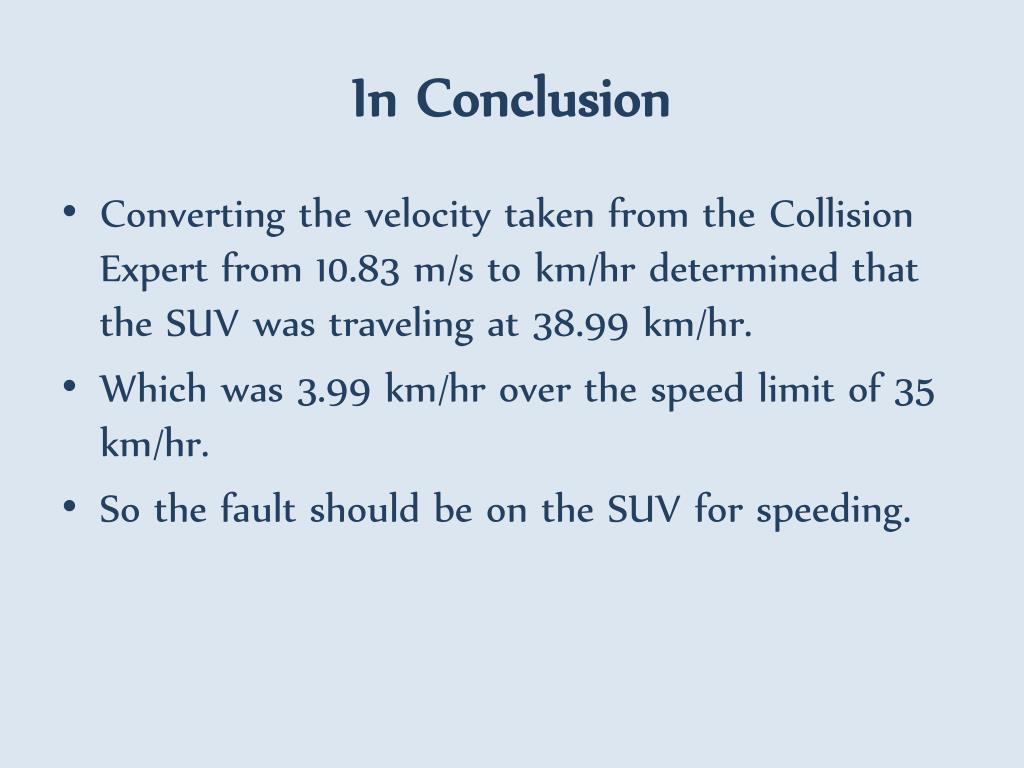 In Conclusion

• Converting the velocity taken from the Collision Expert from 10.83 m/s to km/hr determined that the SUV was traveling at 38.99 km/hr.
• Which was 3.99 km/hr over the speed limit of 35 km/hr.
• So the fault should be on the SUV for speeding.